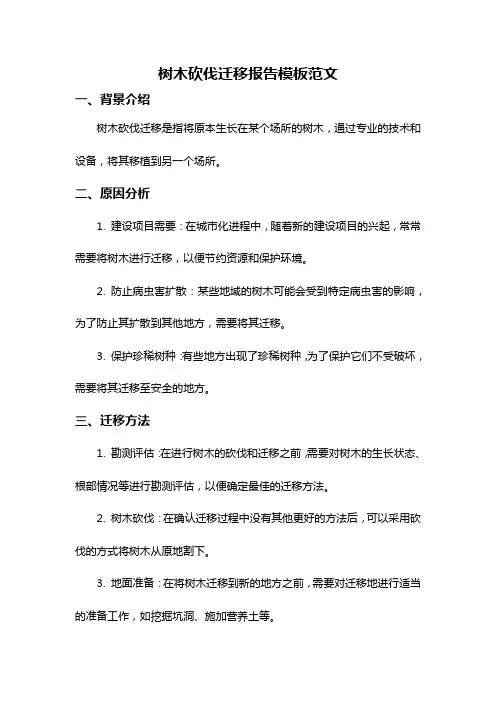 树木砍伐迁移报告模板范文

一、背景介绍

树木砍伐迁移是指将原本生长在某个场所的树木，通过专业的技术和设备，将其移植到另一个场所。

二、原因分析

1. 建设项目需要：在城市化进程中，随着新的建设项目的兴起，常常需要将树木进行迁移，以便节约资源和保护环境。

2. 防止病虫害扩散：某些地域的树木可能会受到特定病虫害的影响，为了防止其扩散到其他地方，需要将其迁移。

3. 保护珍稀树种：有些地方出现了珍稀树种，为了保护它们不受破坏，需要将其迁移至安全的地方。

三、迁移方法

1. 勘测评估：在进行树木的砍伐和迁移之前，需要对树木的生长状态、根部情况等进行勘测评估，以便确定最佳的迁移方法。

2. 树木砍伐：在确认迁移过程中没有其他更好的方法后，可以采用砍伐的方式将树木从原地割下。

3. 地面准备：在将树木迁移到新的地方之前，需要对迁移地进行适当的准备工作，如挖掘坑洞、施加营养土等。